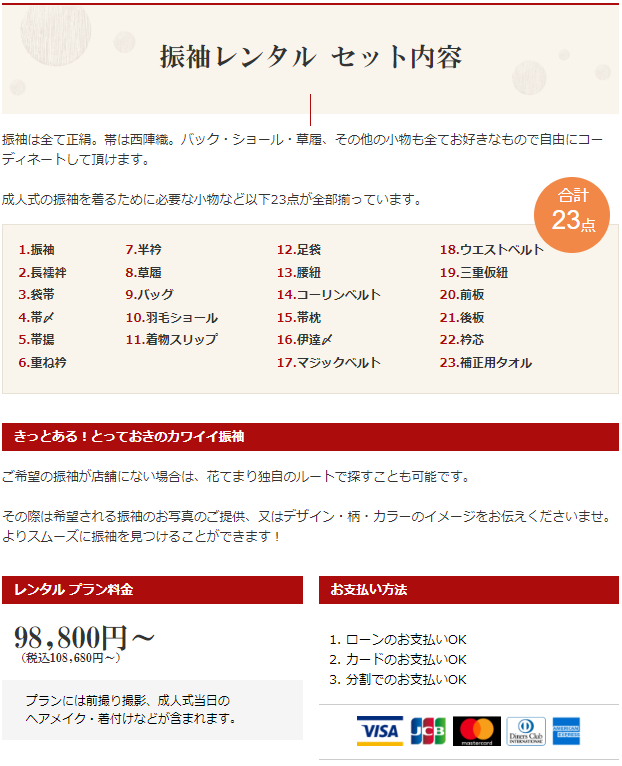 振袖レンタル セット内容

振袖は全て正絹。帯は西陣織。バック・ショール・草履、その他の小物も全てお好きなもので自由にコーディネートして頂けます。

成人式の振袖を着るために必要な小物など以下23点が全部揃っています。

合計
23点

1.振袖
2.長襦袢
3.袋帯
4.帯〆
5.帯揚
6.重ね衿

7.半衿
8.草履
9.バッグ
10.羽毛ショール
11.着物スリップ

12.足袋
13.腰紐
14.コーリンベルト
15.帯枕
16.伊達〆
17.マジックベルト

18.ウエストベルト
19.三重仮紐
20.前板
21.後板
22.衿芯
23.補正用タオル

きっとある！とっておきのカワイイ振袖

ご希望の振袖が店舗にない場合は、花てまり独自のルートで探すことも可能です。

その際は希望される振袖のお写真のご提供、又はデザイン・柄・カラーのイメージをお伝えくださいませ。よりスムーズに振袖を見つけることができます！

レンタル プラン料金

98,800円～
（税込108,680円～）

プランには前撮り撮影、成人式当日のヘアメイク・着付けなどが含まれます。

お支払い方法

1. ローンのお支払いOK
2. カードのお支払いOK
3. 分割でのお支払いOK

VISA JCB mastercard Diners Club INTERNATIONAL AMERICAN EXPRESS